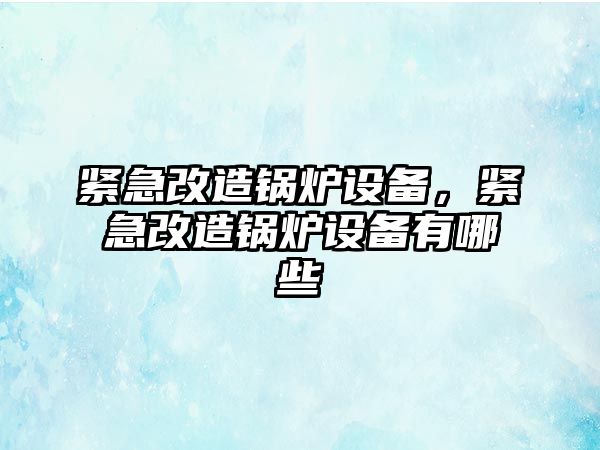 紧急改造锅炉设备，紧急改造锅炉设备有哪些